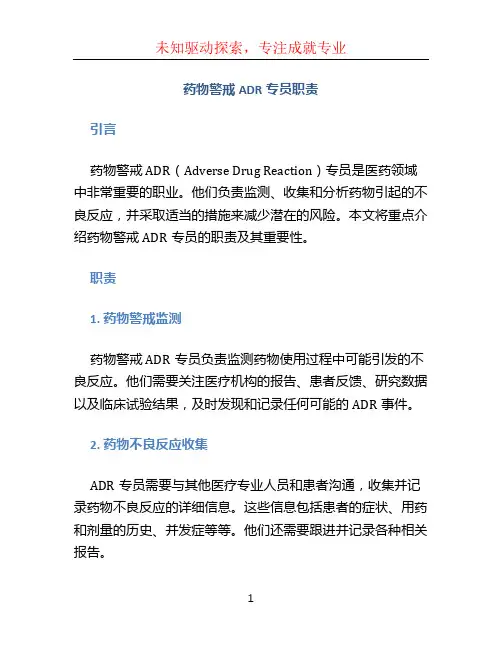 未知驱动探索，专注成就专业

药物警戒 ADR 专员职责

引言

药物警戒 ADR（Adverse Drug Reaction）专员是医药领域中非常重要的职业。他们负责监测、收集和分析药物引起的不良反应，并采取适当的措施来减少潜在的风险。本文将重点介绍药物警戒 ADR 专员的职责及其重要性。

职责

1. 药物警戒监测

药物警戒 ADR 专员负责监测药物使用过程中可能引发的不良反应。他们需要关注医疗机构的报告、患者反馈、研究数据以及临床试验结果，及时发现和记录任何可能的 ADR 事件。

2. 药物不良反应收集

ADR 专员需要与其他医疗专业人员和患者沟通，收集并记录药物不良反应的详细信息。这些信息包括患者的症状、用药和剂量的历史、并发症等等。他们还需要跟进并记录各种相关报告。

1